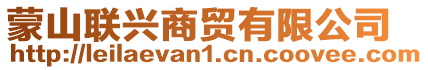 蒙山联兴商贸有限公司
http://leilaevan1.cn.coovee.com